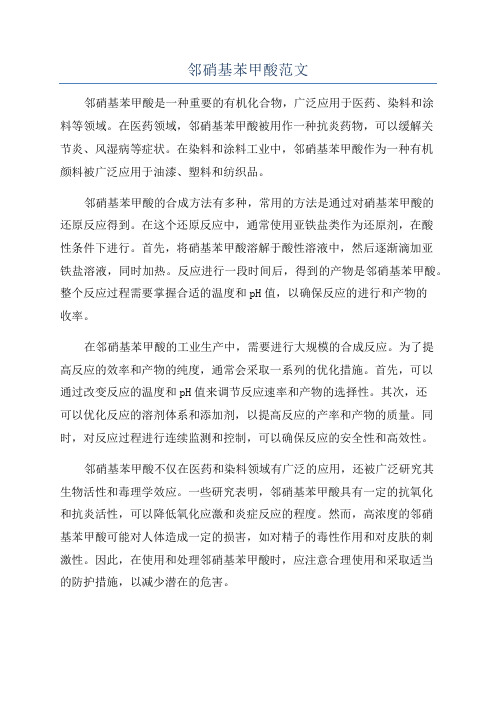 邻硝基苯甲酸范文

邻硝基苯甲酸是一种重要的有机化合物，广泛应用于医药、染料和涂料等领域。在医药领域，邻硝基苯甲酸被用作一种抗炎药物，可以缓解关节炎、风湿病等症状。在染料和涂料工业中，邻硝基苯甲酸作为一种有机颜料被广泛应用于油漆、塑料和纺织品。

邻硝基苯甲酸的合成方法有多种，常用的方法是通过对硝基苯甲酸的还原反应得到。在这个还原反应中，通常使用亚铁盐类作为还原剂，在酸性条件下进行。首先，将硝基苯甲酸溶解于酸性溶液中，然后逐渐滴加亚铁盐溶液，同时加热。反应进行一段时间后，得到的产物是邻硝基苯甲酸。整个反应过程需要掌握合适的温度和pH值，以确保反应的进行和产物的收率。

在邻硝基苯甲酸的工业生产中，需要进行大规模的合成反应。为了提高反应的效率和产物的纯度，通常会采取一系列的优化措施。首先，可以通过改变反应的温度和pH值来调节反应速率和产物的选择性。其次，还可以优化反应的溶剂体系和添加剂，以提高反应的产率和产物的质量。同时，对反应过程进行连续监测和控制，可以确保反应的安全性和高效性。

邻硝基苯甲酸不仅在医药和染料领域有广泛的应用，还被广泛研究其生物活性和毒理学效应。一些研究表明，邻硝基苯甲酸具有一定的抗氧化和抗炎活性，可以降低氧化应激和炎症反应的程度。然而，高浓度的邻硝基苯甲酸可能对人体造成一定的损害，如对精子的毒性作用和对皮肤的刺激性。因此，在使用和处理邻硝基苯甲酸时，应注意合理使用和采取适当的防护措施，以减少潜在的危害。